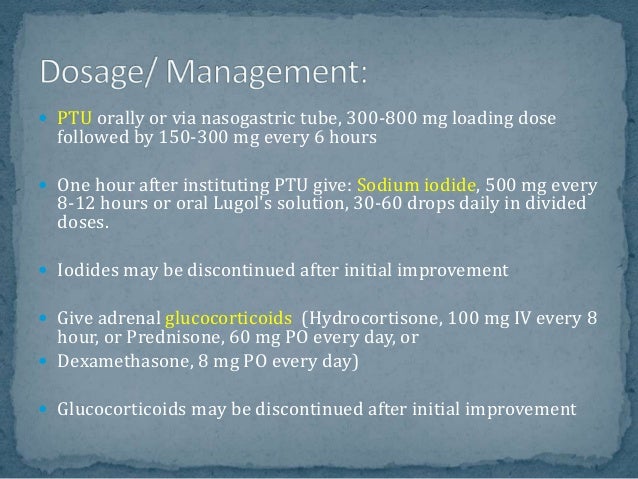 Dosage/ Management:

- PTU orally or via nasogastric tube, 300-800 mg loading dose followed by 150-300 mg every 6 hours

- One hour after instituting PTU give: Sodium iodide, 500 mg every 8-12 hours or oral Lugol's solution, 30-60 drops daily in divided doses.

- Iodides may be discontinued after initial improvement

- Give adrenal glucocorticoids (Hydrocortisone, 100 mg IV every 8 hour, or Prednisone, 60 mg PO every day, or
- Dexamethasone, 8 mg PO every day)

- Glucocorticoids may be discontinued after initial improvement